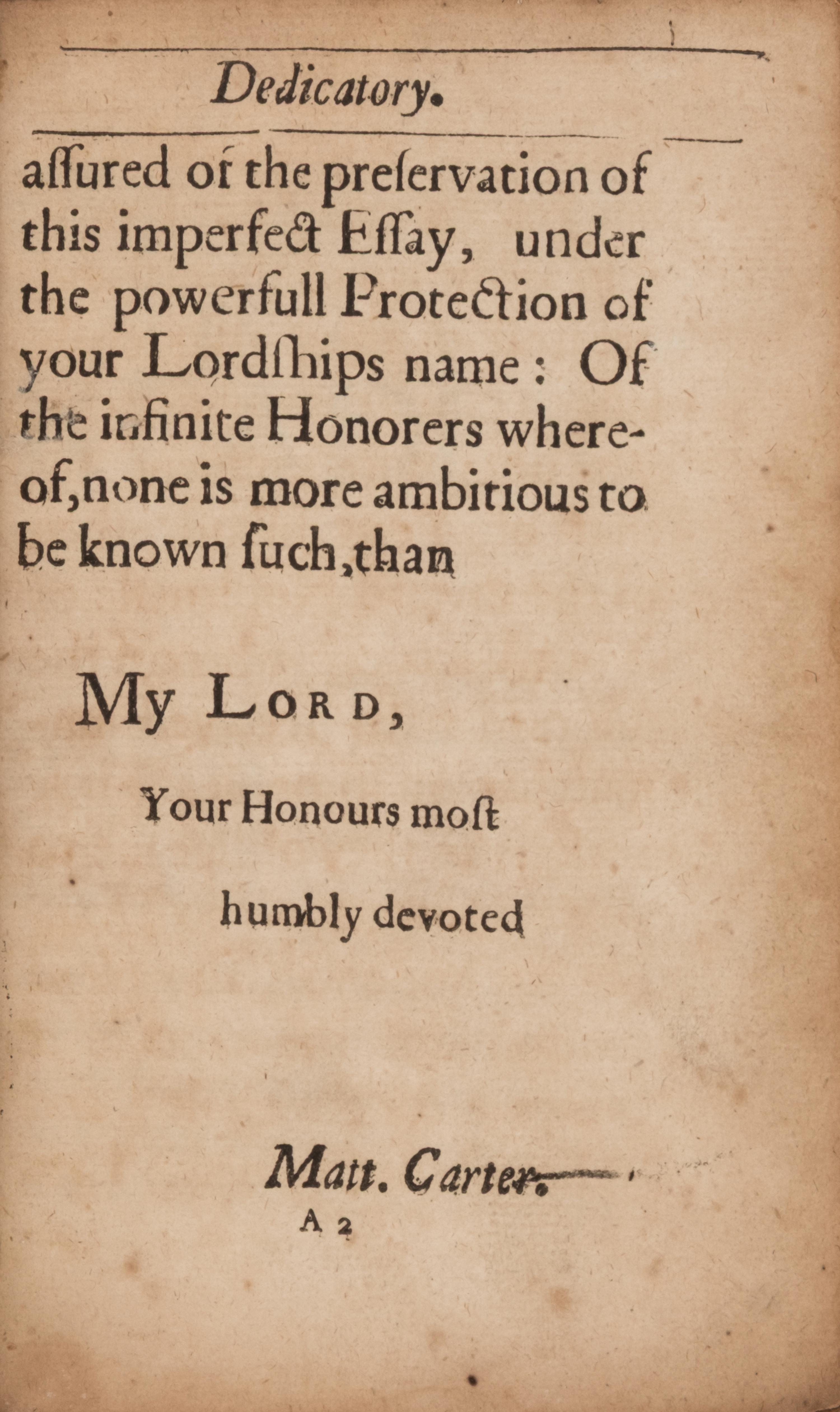 Dedicatory.

aſſured of the preſervation of this imperfect Eſſay, under the powerfull Protection of your Lordſhips name: Of the infinite Honorers whereof, none is more ambitious to be known ſuch, than

My Lord,

Your Honours moſt

humbly devoted

Matt. Carter.

A 2